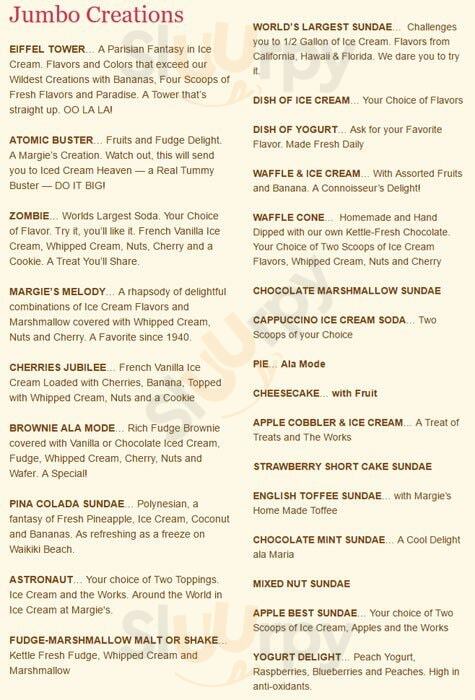 Jumbo Creations

EIFFEL TOWER... A Parisian Fantasy in Ice Cream. Flavors and Colors that exceed our Wildest Creations with Bananas, Four Scoops of Fresh Flavors and Paradise. A Tower that's straight up. OO LA LA!

ATOMIC BUSTER... Fruits and Fudge Delight. A Margie's Creation. Watch out, this will send you to Iced Cream Heaven — a Real Tummy Buster — DO IT BIG!

ZOMBIE... Worlds Largest Soda. Your Choice of Flavor. Try it, you'll like it. French Vanilla Ice Cream, Whipped Cream, Nuts, Cherry and a Cookie. A Treat You'll Share.

MARGIE'S MELODY... A rhapsody of delightful combinations of Ice Cream Flavors and Marshmallow covered with Whipped Cream, Nuts and Cherry. A Favorite since 1940.

CHERRIES JUBILEE... French Vanilla Ice Cream Loaded with Cherries, Banana, Topped with Whipped Cream, Nuts and a Cookie

BROWNIE ALA MODE... Rich Fudge Brownie covered with Vanilla or Chocolate Iced Cream, Fudge, Whipped Cream, Cherry, Nuts and Wafer. A Special!

PINA COLADA SUNDAE... Polynesian, a fantasy of Fresh Pineapple, Ice Cream, Coconut and Bananas. As refreshing as a freeze on Waikiki Beach.

ASTRONAUT... Your choice of Two Toppings. Ice Cream and the Works. Around the World in Ice Cream at Margie's.

FUDGE-MARSHMALLOW MALT OR SHAKE... Kettle Fresh Fudge, Whipped Cream and Marshmallow

WORLD'S LARGEST SUNDAE... Challenges you to 1/2 Gallon of Ice Cream. Flavors from California, Hawaii & Florida. We dare you to try it.

DISH OF ICE CREAM... Your Choice of Flavors

DISH OF YOGURT... Ask for your Favorite Flavor. Made Fresh Daily

WAFFLE & ICE CREAM... With Assorted Fruits and Banana. A Connoisseur's Delight!

WAFFLE CONE... Homemade and Hand Dipped with our own Kettle-Fresh Chocolate. Your Choice of Two Scoops of Ice Cream Flavors, Whipped Cream, Nuts and Cherry

CHOCOLATE MARSHMALLOW SUNDAE

CAPPUCCINO ICE CREAM SODA... Two Scoops of your Choice

PIE... Ala Mode

CHEESECAKE... with Fruit

APPLE COBBLER & ICE CREAM... A Treat of Treats and The Works

STRAWBERRY SHORT CAKE SUNDAE

ENGLISH TOFFEE SUNDAE... with Margie's Home Made Toffee

CHOCOLATE MINT SUNDAE... A Cool Delight ala Maria

MIXED NUT SUNDAE

APPLE BEST SUNDAE... Your choice of Two Scoops of Ice Cream, Apples and the Works

YOGURT DELIGHT... Peach Yogurt, Raspberries, Blueberries and Peaches. High in anti-oxidants.